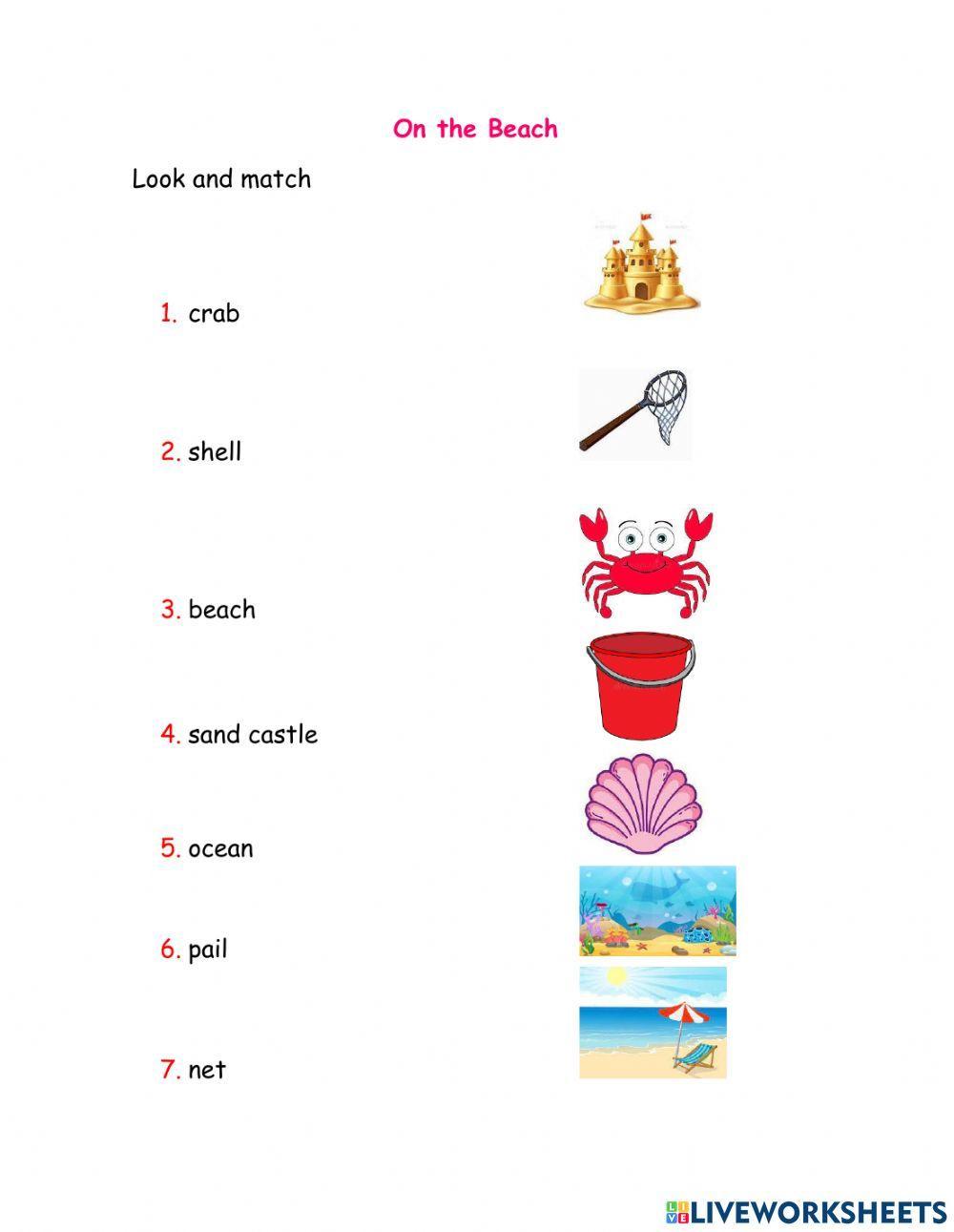 On the Beach

Look and match

1. crab

2. shell

3. beach

4. sand castle

5. ocean

6. pail

7. net

LIVEWORKSHEETS